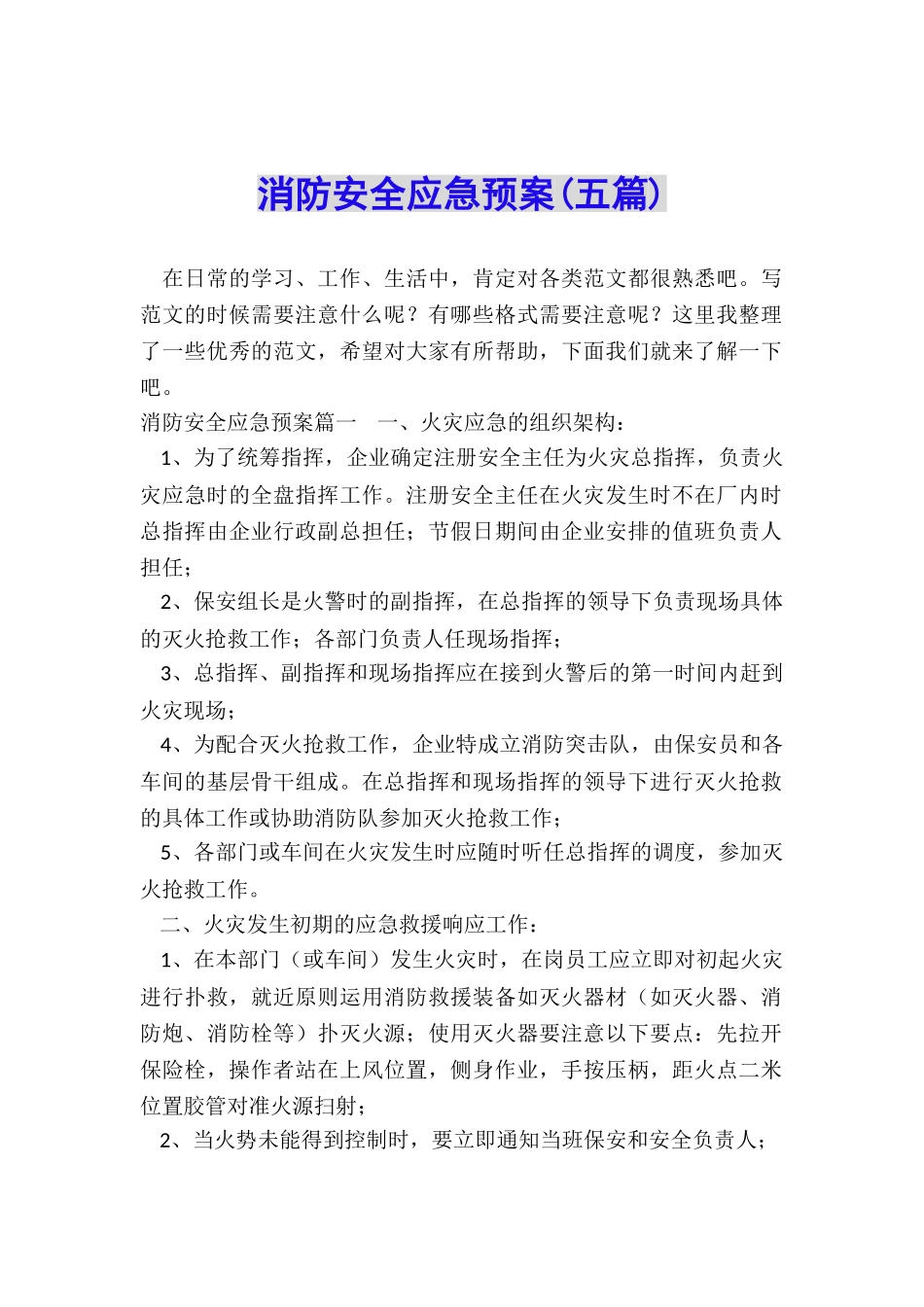 消防安全应急预案(五篇)

在日常的学习、工作、生活中，肯定对各类范文都很熟悉吧。写范文的时候需要注意什么呢？有哪些格式需要注意呢？这里我整理了一些优秀的范文，希望对大家有所帮助，下面我们就来了解一下吧。

消防安全应急预案篇一　一、火灾应急的组织架构：

1、为了统筹指挥，企业确定注册安全主任为火灾总指挥，负责火灾应急时的全盘指挥工作。注册安全主任在火灾发生时不在厂内时总指挥由企业行政副总担任；节假日期间由企业安排的值班负责人担任；

2、保安组长是火警时的副指挥，在总指挥的领导下负责现场具体的灭火抢救工作；各部门负责人任现场指挥；

3、总指挥、副指挥和现场指挥应在接到火警后的第一时间内赶到火灾现场；

4、为配合灭火抢救工作，企业特成立消防突击队，由保安员和各车间的基层骨干组成。在总指挥和现场指挥的领导下进行灭火抢救的具体工作或协助消防队参加灭火抢救工作；

5、各部门或车间在火灾发生时应随时听任总指挥的调度，参加灭火抢救工作。

二、火灾发生初期的应急救援响应工作：

1、在本部门（或车间）发生火灾时，在岗员工应立即对初起火灾进行扑救，就近原则运用消防救援装备如灭火器材（如灭火器、消防炮、消防栓等）扑灭火源；使用灭火器要注意以下要点：先拉开保险栓，操作者站在上风位置，侧身作业，手按压柄，距火点二米位置胶管对准火源扫射；

2、当火势未能得到控制时，要立即通知当班保安和安全负责人；